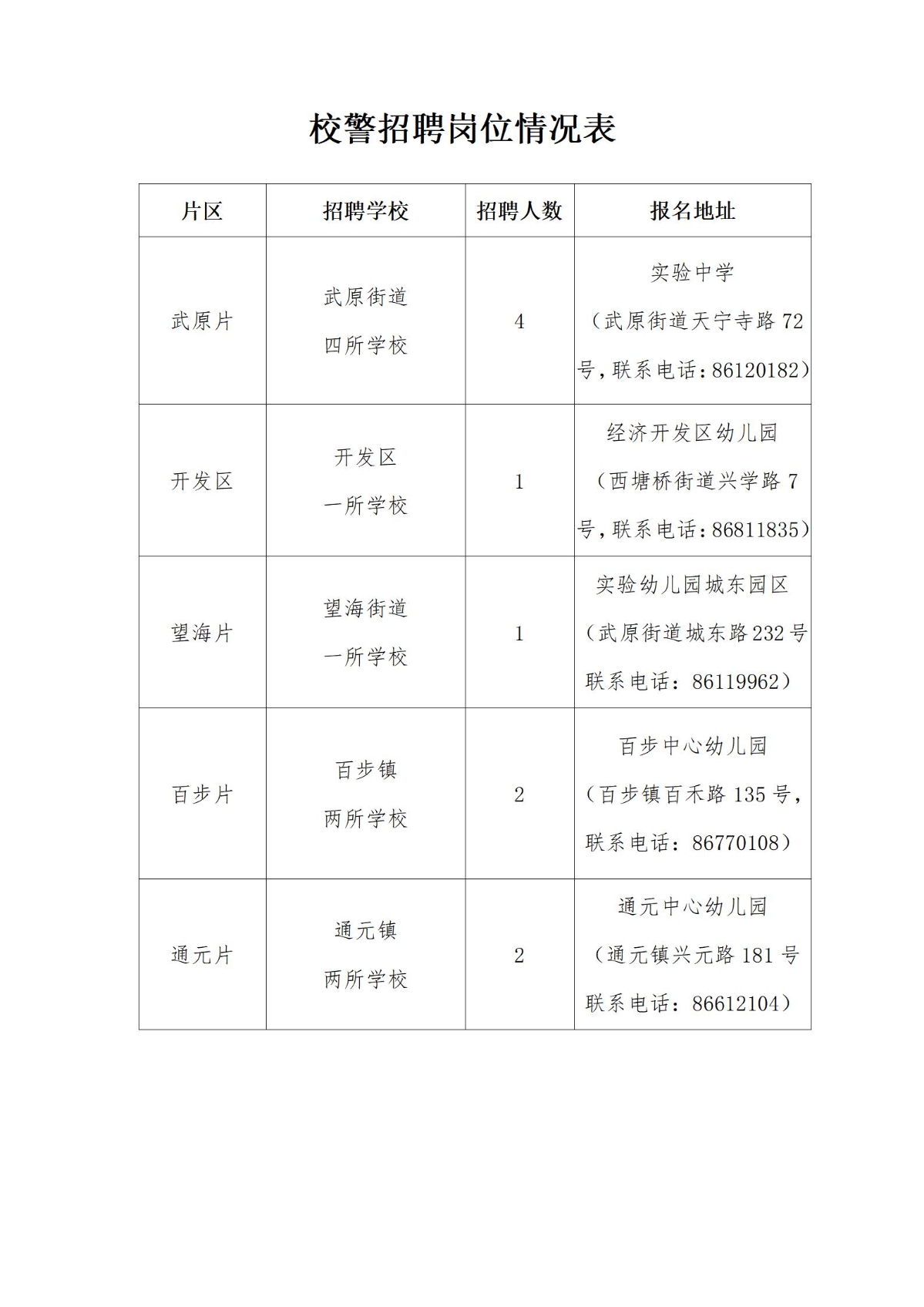 校警招聘岗位情况表

| 片区 | 招聘学校 | 招聘人数 | 报名地址 |
|---|---|---|---|
| 武原片 | 武原街道四所学校 | 4 | 实验中学（武原街道天宁寺路72号，联系电话：86120182） |
| 开发区 | 开发区一所学校 | 1 | 经济开发区幼儿园（西塘桥街道兴学路7号，联系电话：86811835） |
| 望海片 | 望海街道一所学校 | 1 | 实验幼儿园城东园区（武原街道城东路232号联系电话：86119962） |
| 百步片 | 百步镇两所学校 | 2 | 百步中心幼儿园（百步镇百禾路135号，联系电话：86770108） |
| 通元片 | 通元镇两所学校 | 2 | 通元中心幼儿园（通元镇兴元路181号联系电话：86612104） |